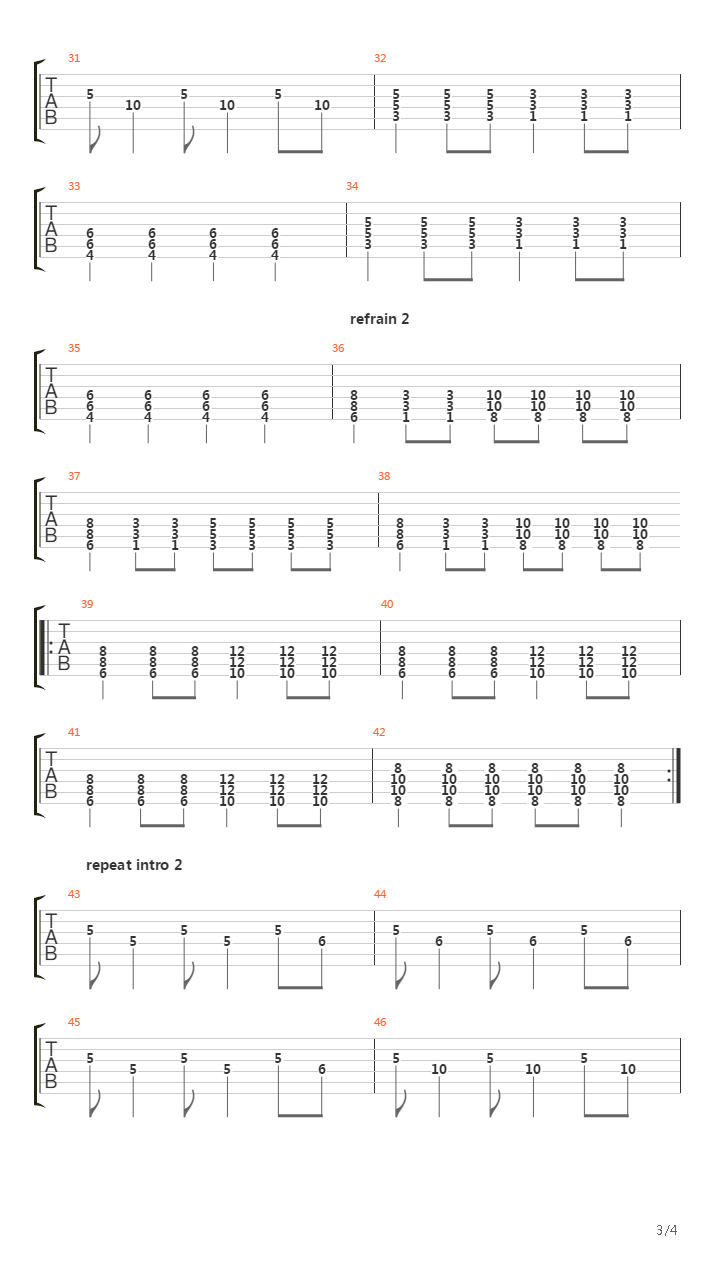 31
T
A
B
5 10 5 10 5 10

32
5 5 5 3 3 3
5 5 5 3 3 3
3 3 3 1 1 1

33
T
A
B
6 6 6 6
6 6 6 6
4 4 4 4

34
5 5 5 3 3 3
5 5 5 3 3 3
3 3 3 1 1 1

refrain 2

35
T
A
B
6 6 6 6
6 6 6 6
4 4 4 4

36
8 3 3 10 10 10 10
8 3 3 10 10 10 10
6 1 1 8 8 8 8

37
T
A
B
8 3 3 5 5 5 5
8 3 3 5 5 5 5
6 1 1 3 3 3 3

38
8 3 3 10 10 10 10
8 3 3 10 10 10 10
6 1 1 8 8 8 8

39
T
A
B
8 8 8 12 12 12
8 8 8 12 12 12
6 6 6 10 10 10

40
8 8 8 12 12 12
8 8 8 12 12 12
6 6 6 10 10 10

41
T
A
B
8 8 8 12 12 12
8 8 8 12 12 12
6 6 6 10 10 10

42
8 8 8 8 8 8
10 10 10 10 10 10
10 10 10 10 10 10
8 8 8 8 8 8

repeat intro 2

43
T
A
B
5 5 5 5 5 6

44
5 6 5 6 5 6

45
T
A
B
5 5 5 5 5 6

46
5 10 5 10 5 10

3/4